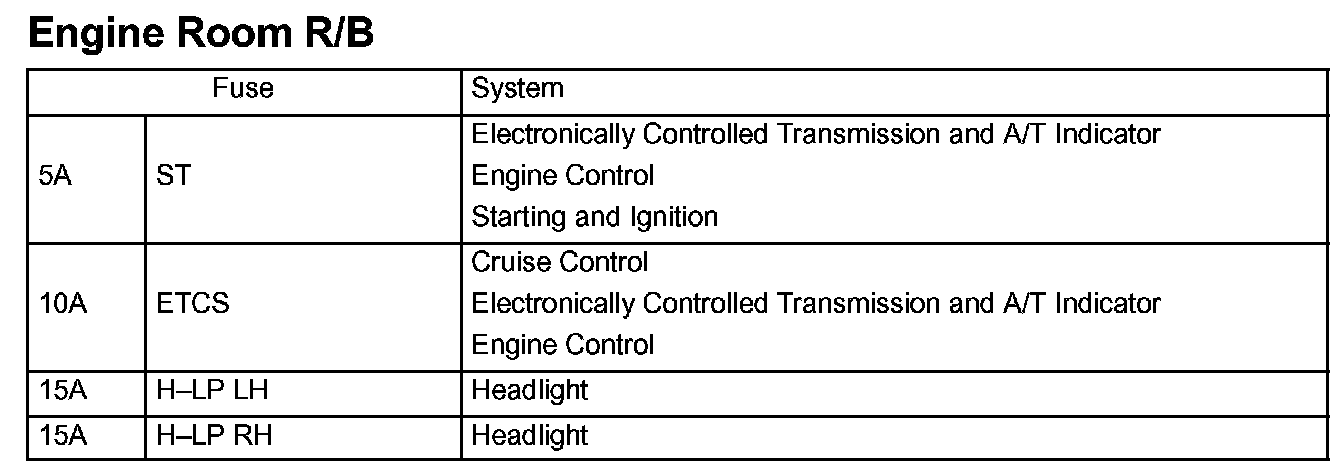 Engine Room R/B

| Fuse | | System |
|---|---|---|
| 5A | ST | Electronically Controlled Transmission and A/T Indicator Engine Control Starting and Ignition |
| 10A | ETCS | Cruise Control Electronically Controlled Transmission and A/T Indicator Engine Control |
| 15A | H–LP LH | Headlight |
| 15A | H–LP RH | Headlight |